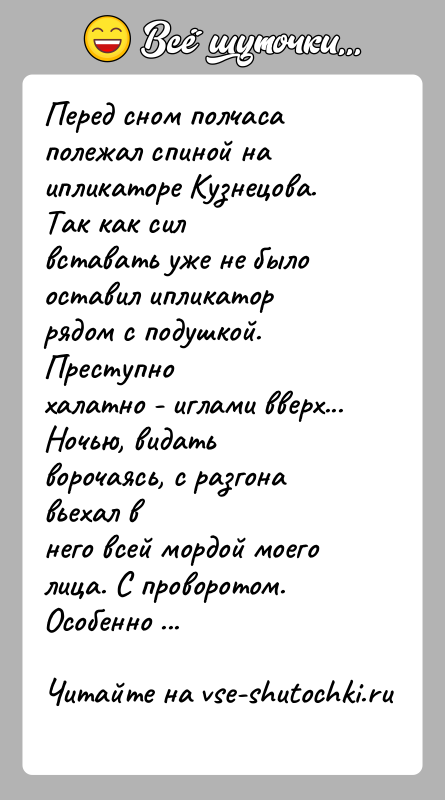 Всё шуточки...

Перед сном полчаса полежал спиной на ипликаторе Кузнецова. Так как сил вставать уже не было оставил ипликатор рядом с подушкой. Преступно халатно - иглами вверх... Ночью, видать ворочаясь, с разгона въехал в него всей мордой моего лица. С проворотом. Особенно ...

Читайте на vse-shutochki.ru